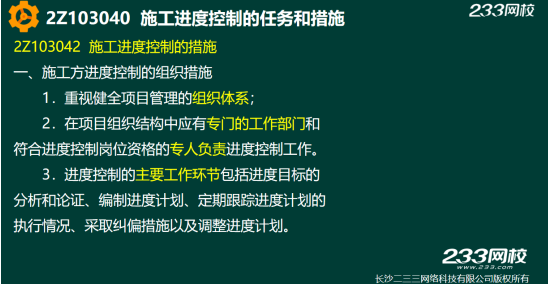 2Z103040 施工进度控制的任务和措施

233网校

2Z103042 施工进度控制的措施

一、施工方进度控制的组织措施

1．重视健全项目管理的组织体系；

2．在项目组织结构中应有专门的工作部门和符合进度控制岗位资格的专人负责进度控制工作。

3．进度控制的主要工作环节包括进度目标的分析和论证、编制进度计划、定期跟踪进度计划的执行情况、采取纠偏措施以及调整进度计划。

233网校
www.233.com

长沙二三三网络科技有限公司版权所有